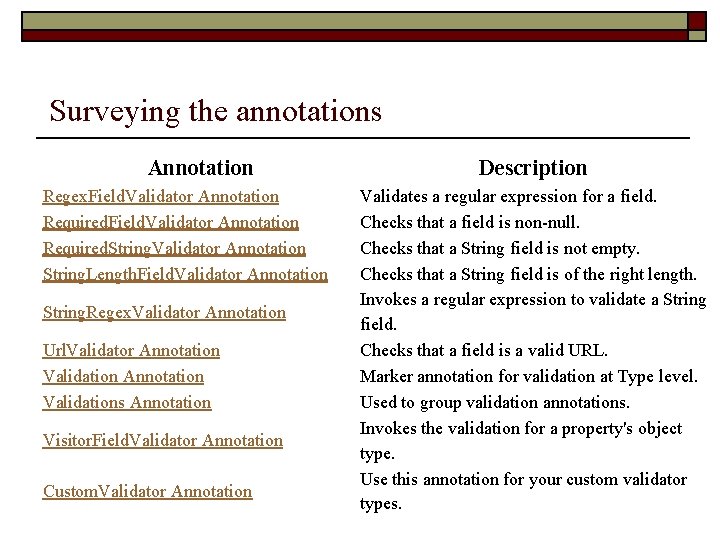 Surveying the annotations

| Annotation | Description |
|---|---|
| RegexFieldValidator Annotation | Validates a regular expression for a field. |
| RequiredFieldValidator Annotation | Checks that a field is non-null. |
| RequiredStringValidator Annotation | Checks that a String field is not empty. |
| StringLengthFieldValidator Annotation | Checks that a String field is of the right length. |
| StringRegexValidator Annotation | Invokes a regular expression to validate a String field. |
| UrlValidator Annotation | Checks that a field is a valid URL. |
| Validation Annotation | Marker annotation for validation at Type level. |
| Validations Annotation | Used to group validation annotations. |
| VisitorFieldValidator Annotation | Invokes the validation for a property's object type. |
| CustomValidator Annotation | Use this annotation for your custom validator types. |